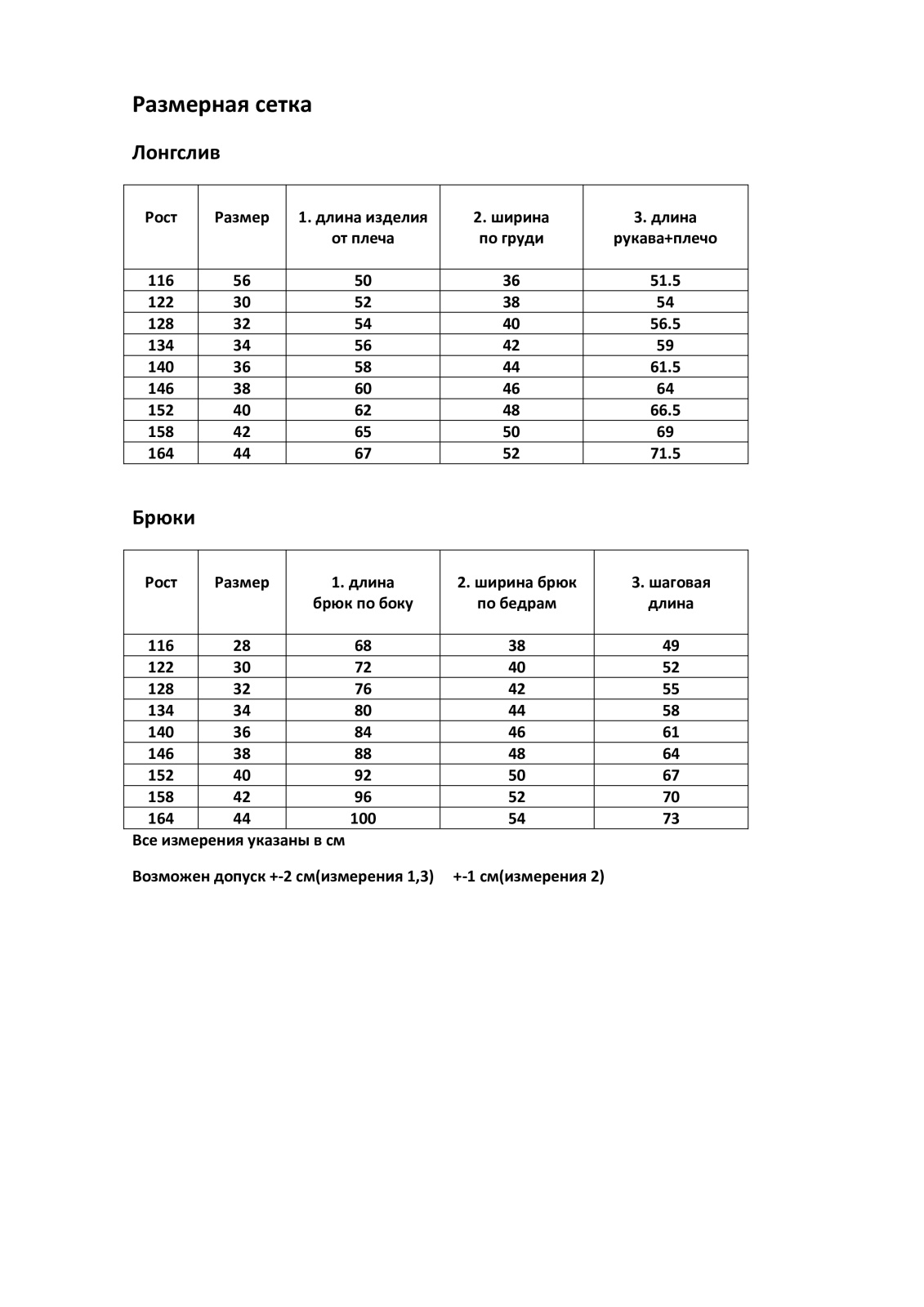 Размерная сетка

Лонгслив

| Рост | Размер | 1. длина изделия от плеча | 2. ширина по груди | 3. длина рукава+плечо |
|---|---|---|---|---|
| 116 | 56 | 50 | 36 | 51.5 |
| 122 | 30 | 52 | 38 | 54 |
| 128 | 32 | 54 | 40 | 56.5 |
| 134 | 34 | 56 | 42 | 59 |
| 140 | 36 | 58 | 44 | 61.5 |
| 146 | 38 | 60 | 46 | 64 |
| 152 | 40 | 62 | 48 | 66.5 |
| 158 | 42 | 65 | 50 | 69 |
| 164 | 44 | 67 | 52 | 71.5 |

Брюки

| Рост | Размер | 1. длина брюк по боку | 2. ширина брюк по бедрам | 3. шаговая длина |
|---|---|---|---|---|
| 116 | 28 | 68 | 38 | 49 |
| 122 | 30 | 72 | 40 | 52 |
| 128 | 32 | 76 | 42 | 55 |
| 134 | 34 | 80 | 44 | 58 |
| 140 | 36 | 84 | 46 | 61 |
| 146 | 38 | 88 | 48 | 64 |
| 152 | 40 | 92 | 50 | 67 |
| 158 | 42 | 96 | 52 | 70 |
| 164 | 44 | 100 | 54 | 73 |

Все измерения указаны в см

Возможен допуск +-2 см(измерения 1,3) +-1 см(измерения 2)